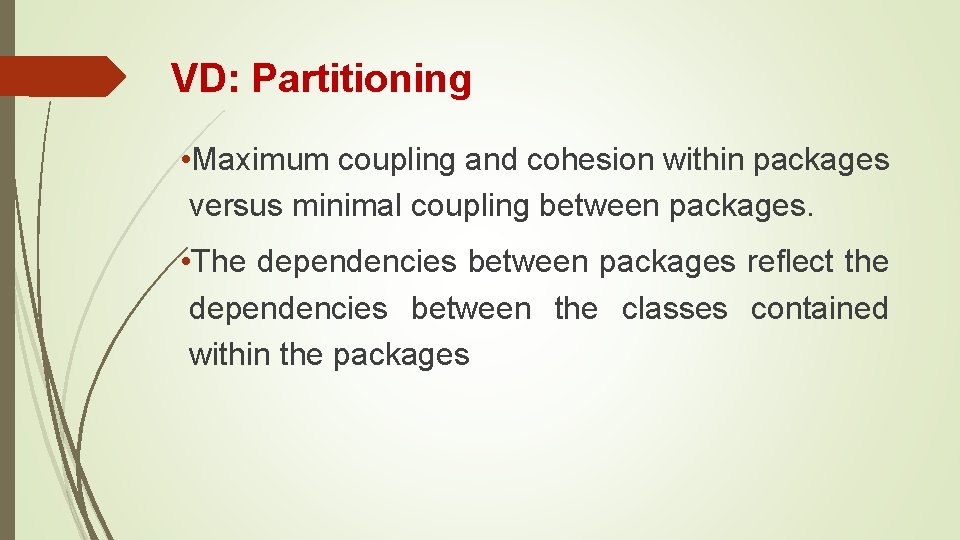 VD: Partitioning

• Maximum coupling and cohesion within packages versus minimal coupling between packages.

• The dependencies between packages reflect the dependencies between the classes contained within the packages